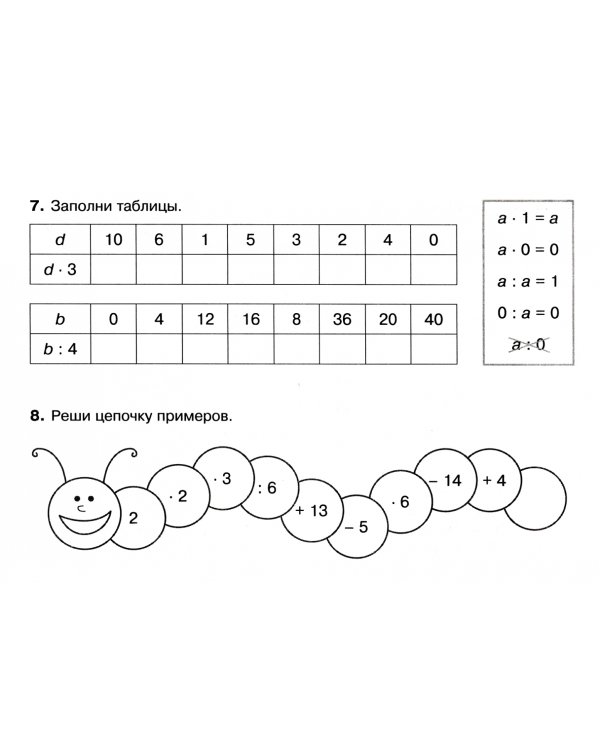 7. Заполни таблицы.

| $d$ | 10 | 6 | 1 | 5 | 3 | 2 | 4 | 0 |
|---|---|---|---|---|---|---|---|---|
| $d \cdot 3$ | | | | | | | | |

| $b$ | 0 | 4 | 12 | 16 | 8 | 36 | 20 | 40 |
|---|---|---|---|---|---|---|---|---|
| $b : 4$ | | | | | | | | |

$a \cdot 1 = a$
$a \cdot 0 = 0$
$a : a = 1$
$0 : a = 0$
$a : 0$

8. Реши цепочку примеров.

2
$\cdot 2$
$\cdot 3$
$: 6$
$+ 13$
$- 5$
$\cdot 6$
$- 14$
$+ 4$